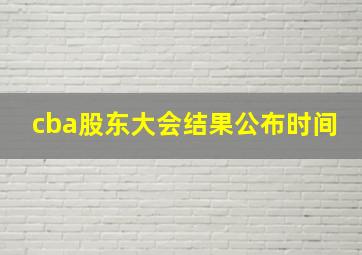 cba股东大会结果公布时间